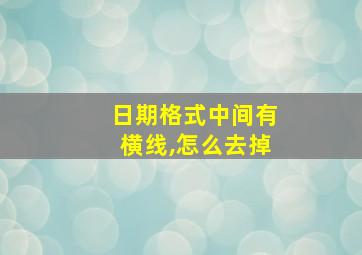 日期格式中间有横线,怎么去掉